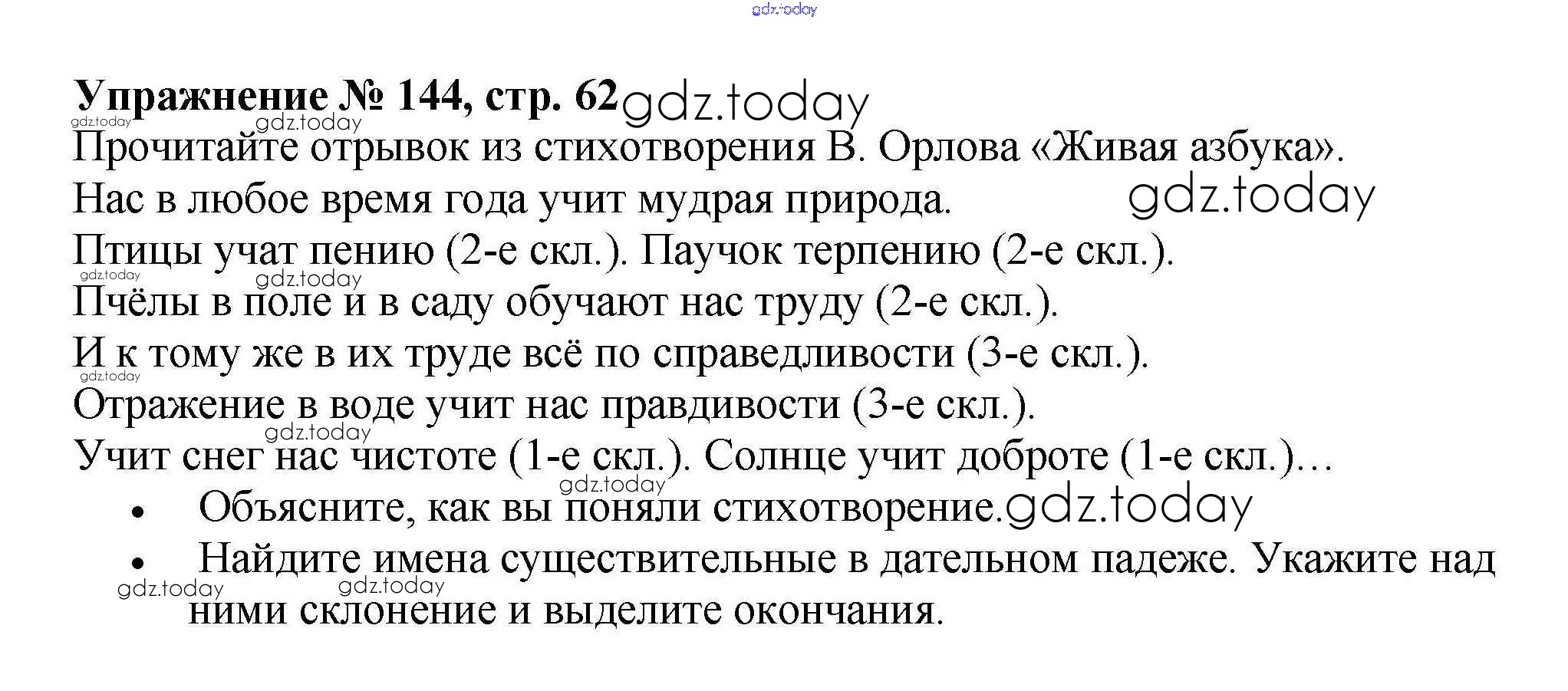 Упражнение № 144, стр. 62

Прочитайте отрывок из стихотворения В. Орлова «Живая азбука».

Нас в любое время года учит мудрая природа.
Птицы учат пению (2-е скл.). Паучок терпению (2-е скл.).
Пчёлы в поле и в саду обучают нас труду (2-е скл.).
И к тому же в их труде всё по справедливости (3-е скл.).
Отражение в воде учит нас правдивости (3-е скл.).
Учит снег нас чистоте (1-е скл.). Солнце учит доброте (1-е скл.)…

• Объясните, как вы поняли стихотворение.
• Найдите имена существительные в дательном падеже. Укажите над ними склонение и выделите окончания.

gdz.today